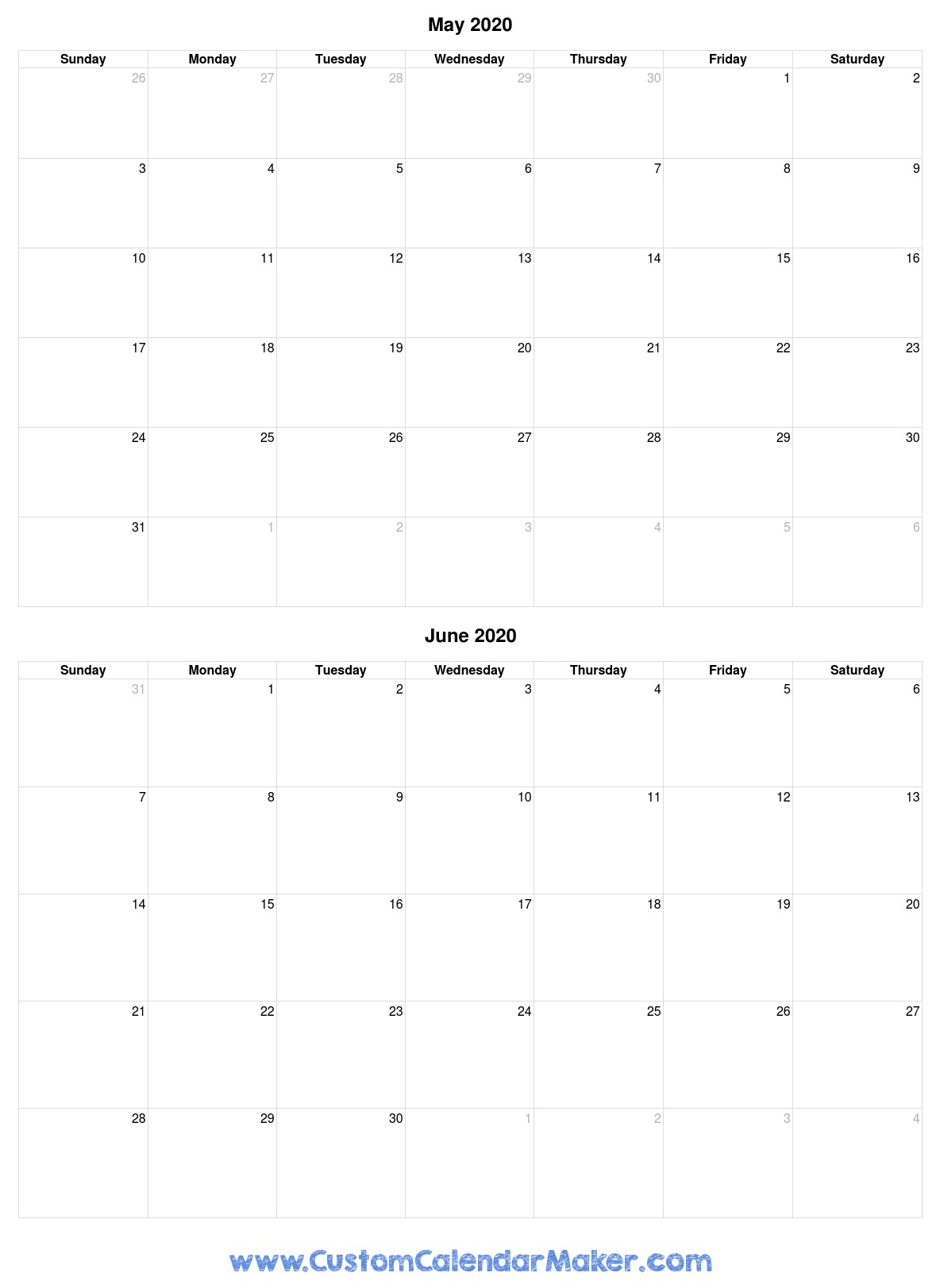 May 2020

| Sunday | Monday | Tuesday | Wednesday | Thursday | Friday | Saturday |
|---|---|---|---|---|---|---|
| 26 | 27 | 28 | 29 | 30 | 1 | 2 |
| 3 | 4 | 5 | 6 | 7 | 8 | 9 |
| 10 | 11 | 12 | 13 | 14 | 15 | 16 |
| 17 | 18 | 19 | 20 | 21 | 22 | 23 |
| 24 | 25 | 26 | 27 | 28 | 29 | 30 |
| 31 | 1 | 2 | 3 | 4 | 5 | 6 |

June 2020

| Sunday | Monday | Tuesday | Wednesday | Thursday | Friday | Saturday |
|---|---|---|---|---|---|---|
| 31 | 1 | 2 | 3 | 4 | 5 | 6 |
| 7 | 8 | 9 | 10 | 11 | 12 | 13 |
| 14 | 15 | 16 | 17 | 18 | 19 | 20 |
| 21 | 22 | 23 | 24 | 25 | 26 | 27 |
| 28 | 29 | 30 | 1 | 2 | 3 | 4 |

www.CustomCalendarMaker.com